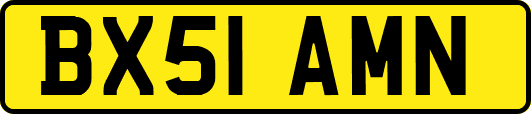 BX51 AMN